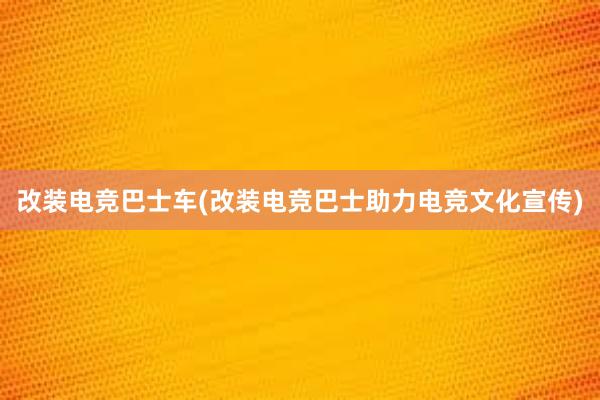 改装电竞巴士车(改装电竞巴士助力电竞文化宣传)